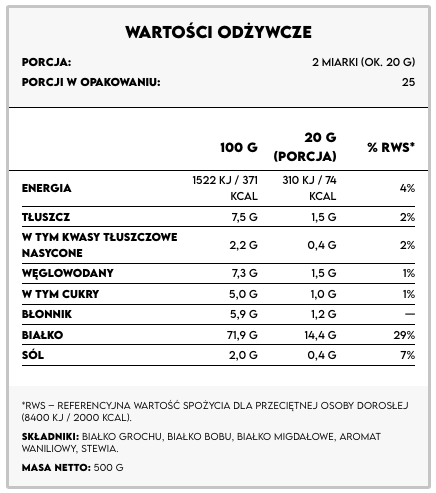 WARTOŚCI ODŻYWCZE

PORCJA: 2 MIARKI (OK. 20 G)

PORCJI W OPAKOWANIU: 25

| | 100 G | 20 G (PORCJA) | % RWS* |
|---|---|---|---|
| ENERGIA | 1522 KJ / 371 KCAL | 310 KJ / 74 KCAL | 4% |
| TŁUSZCZ | 7,5 G | 1,5 G | 2% |
| W TYM KWASY TŁUSZCZOWE NASYCONE | 2,2 G | 0,4 G | 2% |
| WĘGLOWODANY | 7,3 G | 1,5 G | 1% |
| W TYM CUKRY | 5,0 G | 1,0 G | 1% |
| BŁONNIK | 5,9 G | 1,2 G | — |
| BIAŁKO | 71,9 G | 14,4 G | 29% |
| SÓL | 2,0 G | 0,4 G | 7% |

*RWS – REFERENCYJNA WARTOŚĆ SPOŻYCIA DLA PRZECIĘTNEJ OSOBY DOROSŁEJ (8400 KJ / 2000 KCAL).

SKŁADNIKI: BIAŁKO GROCHU, BIAŁKO BOBU, BIAŁKO MIGDAŁOWE, AROMAT WANILIOWY, STEWIA.

MASA NETTO: 500 G